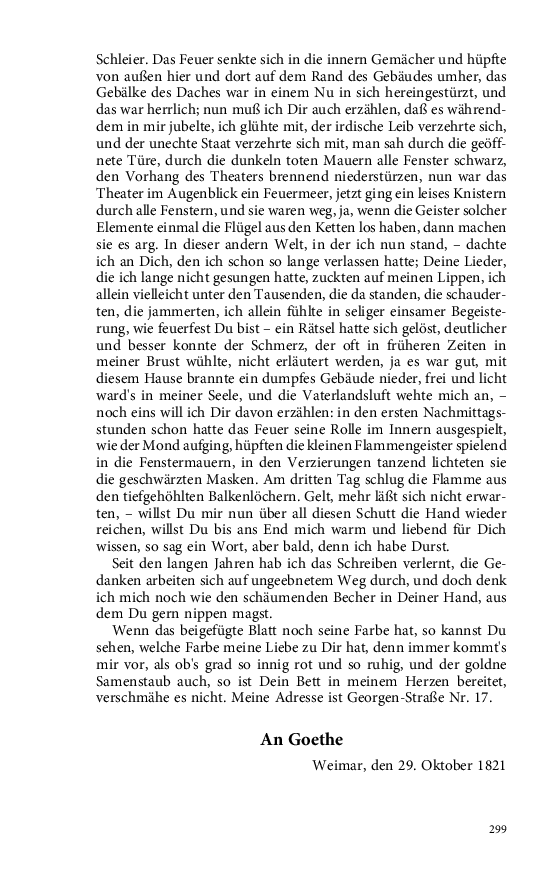 Schleier. Das Feuer senkte sich in die innern Gemächer und hüpfte von außen hier und dort auf dem Rand des Gebäudes umher, das Gebälke des Daches war in einem Nu in sich hereingestürzt, und das war herrlich; nun muß ich Dir auch erzählen, daß es währenddem in mir jubelte, ich glühte mit, der irdische Leib verzehrte sich, und der unechte Staat verzehrte sich mit, man sah durch die geöffnete Türe, durch die dunkeln toten Mauern alle Fenster schwarz, den Vorhang des Theaters brennend niederstürzen, nun war das Theater im Augenblick ein Feuermeer, jetzt ging ein leises Knistern durch alle Fenstern, und sie waren weg, ja, wenn die Geister solcher Elemente einmal die Flügel aus den Ketten los haben, dann machen sie es arg. In dieser andern Welt, in der ich nun stand, – dachte ich an Dich, den ich schon so lange verlassen hatte; Deine Lieder, die ich lange nicht gesungen hatte, zuckten auf meinen Lippen, ich allein vielleicht unter den Tausenden, die da standen, die schauderten, die jammerten, ich allein fühlte in seliger einsamer Begeisterung, wie feuerfest Du bist – ein Rätsel hatte sich gelöst, deutlicher und besser konnte der Schmerz, der oft in früheren Zeiten in meiner Brust wühlte, nicht erläutert werden, ja es war gut, mit diesem Hause brannte ein dumpfes Gebäude nieder, frei und licht ward's in meiner Seele, und die Vaterlandsluft wehte mich an, – noch eins will ich Dir davon erzählen: in den ersten Nachmittagsstunden schon hatte das Feuer seine Rolle im Innern ausgespielt, wie der Mond aufging, hüpften die kleinen Flammengeister spielend in die Fenstermauern, in den Verzierungen tanzend lichteten sie die geschwärzten Masken. Am dritten Tag schlug die Flamme aus den tiefgehöhlten Balkenlöchern. Gelt, mehr läßt sich nicht erwarten, – willst Du mir nun über all diesen Schutt die Hand wieder reichen, willst Du bis ans End mich warm und liebend für Dich wissen, so sag ein Wort, aber bald, denn ich habe Durst.

Seit den langen Jahren hab ich das Schreiben verlernt, die Gedanken arbeiten sich auf ungeebnetem Weg durch, und doch denk ich mich noch wie den schäumenden Becher in Deiner Hand, aus dem Du gern nippen magst.

Wenn das beigefügte Blatt noch seine Farbe hat, so kannst Du sehen, welche Farbe meine Liebe zu Dir hat, denn immer kommt's mir vor, als ob's grad so innig rot und so ruhig, und der goldne Samenstaub auch, so ist Dein Bett in meinem Herzen bereitet, verschmähe es nicht. Meine Adresse ist Georgen-Straße Nr. 17.

An Goethe

Weimar, den 29. Oktober 1821

299